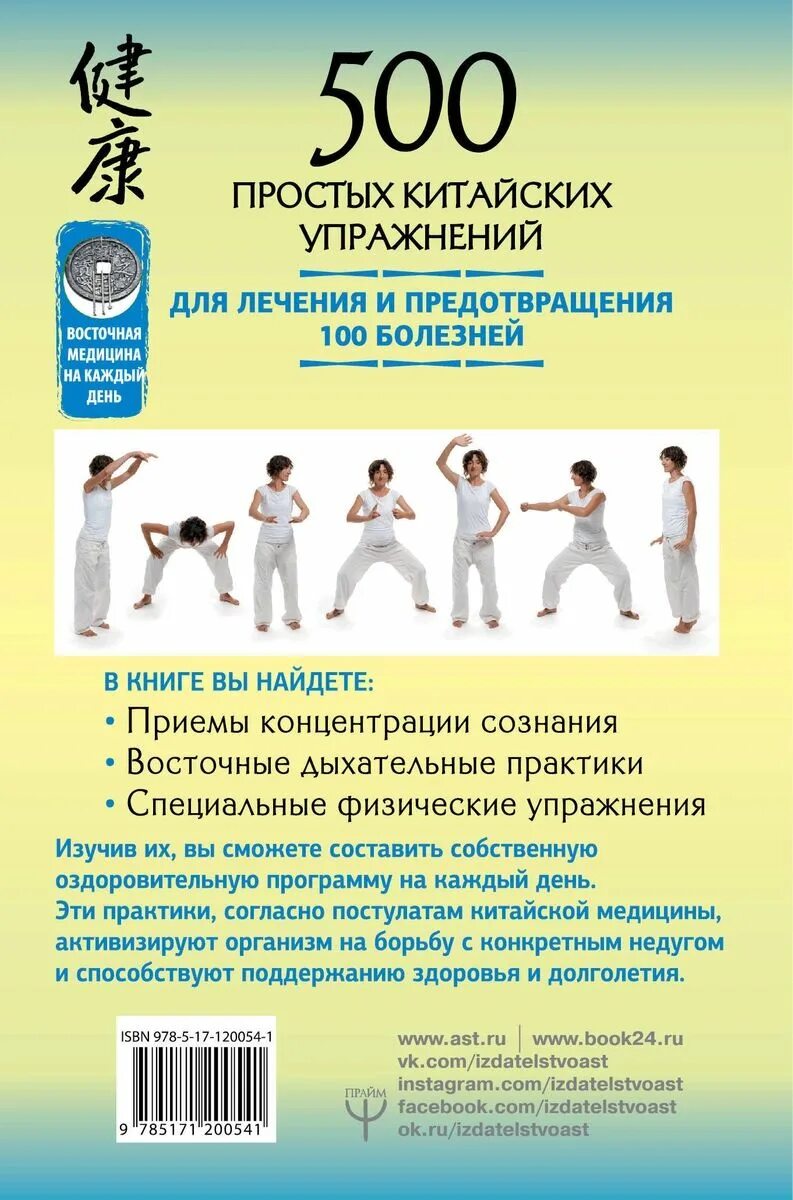 健康

ВОСТОЧНАЯ МЕДИЦИНА НА КАЖДЫЙ ДЕНЬ

500

ПРОСТЫХ КИТАЙСКИХ УПРАЖНЕНИЙ

ДЛЯ ЛЕЧЕНИЯ И ПРЕДОТВРАЩЕНИЯ 100 БОЛЕЗНЕЙ

В КНИГЕ ВЫ НАЙДЕТЕ:

• Приемы концентрации сознания
• Восточные дыхательные практики
• Специальные физические упражнения

Изучив их, вы сможете составить собственную оздоровительную программу на каждый день. Эти практики, согласно постулатам китайской медицины, активизируют организм на борьбу с конкретным недугом и способствуют поддержанию здоровья и долголетия.

ISBN 978-5-17-120054-1

9 785171 200541

ПРАЙМ

www.ast.ru | www.book24.ru
vk.com/izdatelstvoast
instagram.com/izdatelstvoast
facebook.com/izdatelstvoast
ok.ru/izdatelstvoast